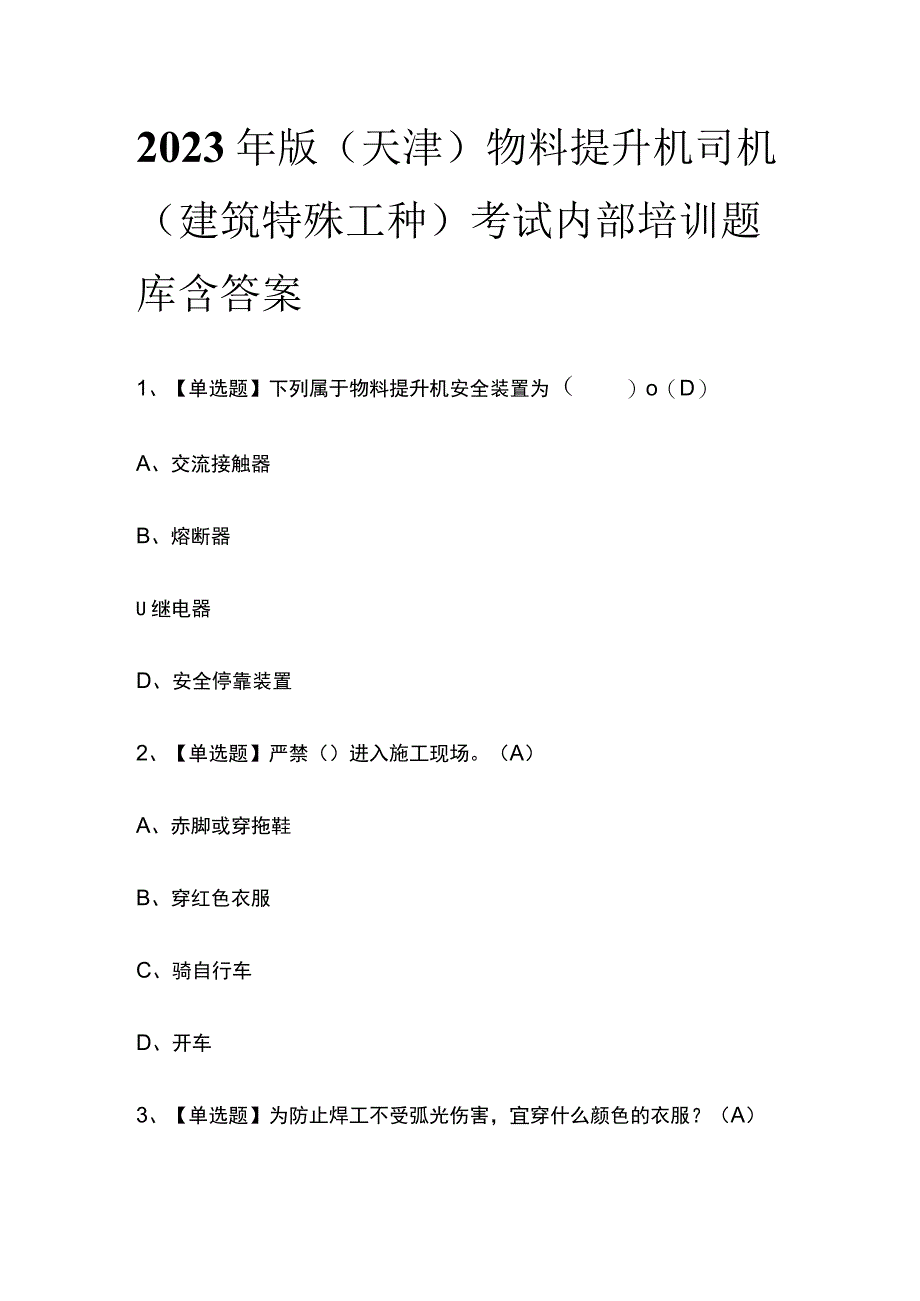 2023年版（天津）物料提升机司机（建筑特殊工种）考试内部培训题库含答案

1、【单选题】下列属于物料提升机安全装置为（　　）o（D）

A、交流接触器

B、熔断器

U继电器

D、安全停靠装置

2、【单选题】严禁（）进入施工现场。（A）

A、赤脚或穿拖鞋

B、穿红色衣服

C、骑自行车

D、开车

3、【单选题】为防止焊工不受弧光伤害，宜穿什么颜色的衣服？（A）